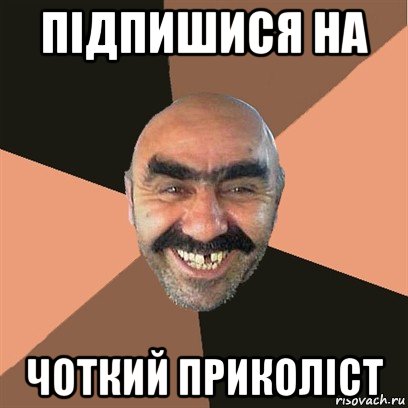 ПІДПИШИСЯ НА

ЧОТКИЙ ПРИКОЛІСТ

risovach.ru